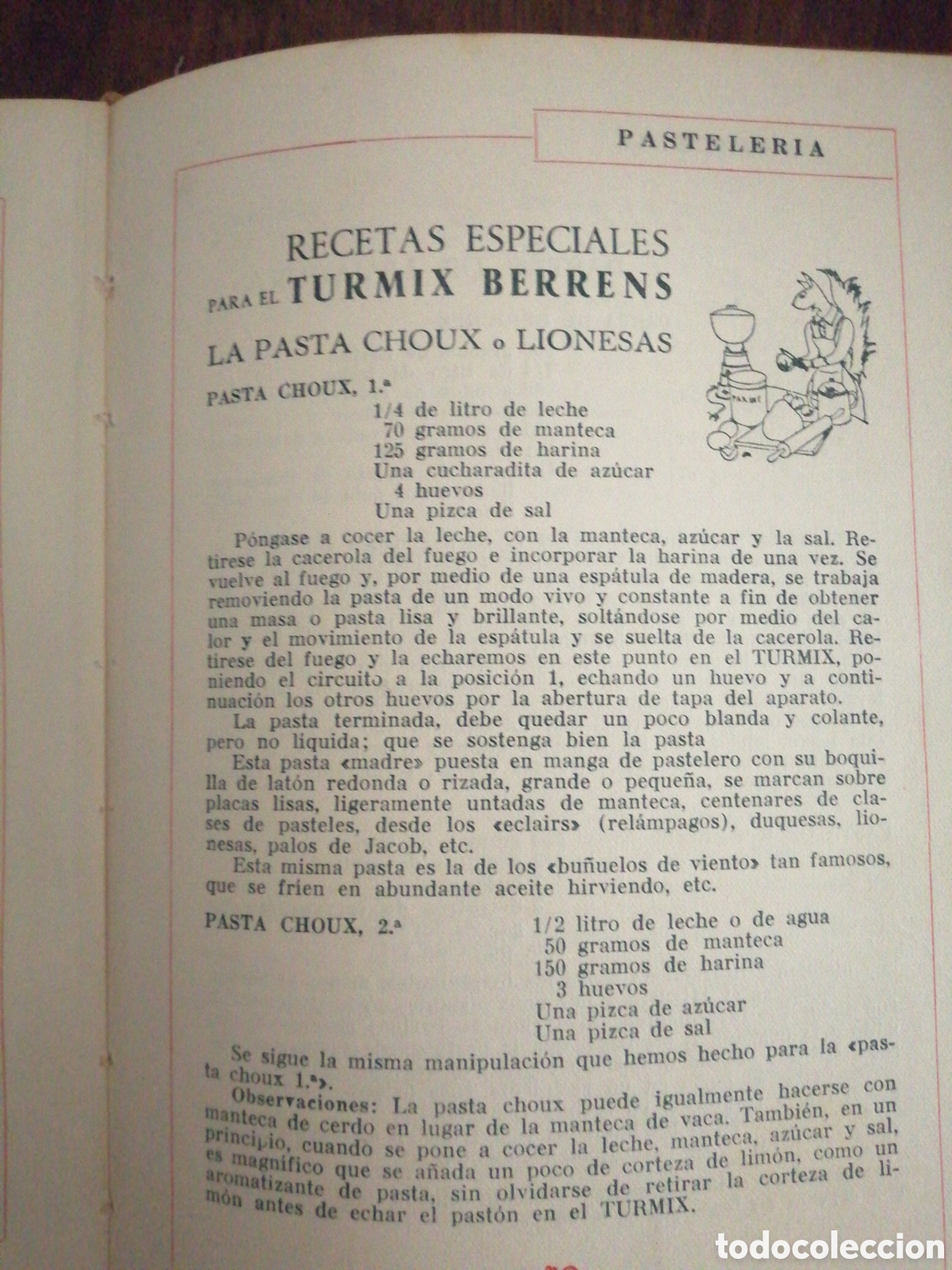 PASTELERIA

RECETAS ESPECIALES
PARA EL TURMIX BERRENS

LA PASTA CHOUX o LIONESAS

PASTA CHOUX, 1.ª
1/4 de litro de leche
70 gramos de manteca
125 gramos de harina
Una cucharadita de azúcar
4 huevos
Una pizca de sal

Póngase a cocer la leche, con la manteca, azúcar y la sal. Retírese la cacerola del fuego e incorporar la harina de una vez. Se vuelve al fuego y, por medio de una espátula de madera, se trabaja removiendo la pasta de un modo vivo y constante a fin de obtener una masa o pasta lisa y brillante, soltándose por medio del calor y el movimiento de la espátula y se suelta de la cacerola. Retírese del fuego y la echaremos en este punto en el TURMIX, poniendo el circuito a la posición 1, echando un huevo y a continuación los otros huevos por la abertura de tapa del aparato.

La pasta terminada, debe quedar un poco blanda y colante, pero no líquida; que se sostenga bien la pasta

Esta pasta «madre» puesta en manga de pastelero con su boquilla de latón redonda o rizada, grande o pequeña, se marcan sobre placas lisas, ligeramente untadas de manteca, centenares de clases de pasteles, desde los «eclairs» (relámpagos), duquesas, lionesas, palos de Jacob, etc.

Esta misma pasta es la de los «buñuelos de viento» tan famosos, que se fríen en abundante aceite hirviendo, etc.

PASTA CHOUX, 2.ª
1/2 litro de leche o de agua
50 gramos de manteca
150 gramos de harina
3 huevos
Una pizca de azúcar
Una pizca de sal

Se sigue la misma manipulación que hemos hecho para la «pasta choux 1.ª».

Observaciones: La pasta choux puede igualmente hacerse con manteca de cerdo en lugar de la manteca de vaca. También, en un principio, cuando se pone a cocer la leche, manteca, azúcar y sal, es magnífico que se añada un poco de corteza de limón, como un aromatizante de pasta, sin olvidarse de retirar la corteza de limón antes de echar el pastón en el TURMIX.

todocoleccion